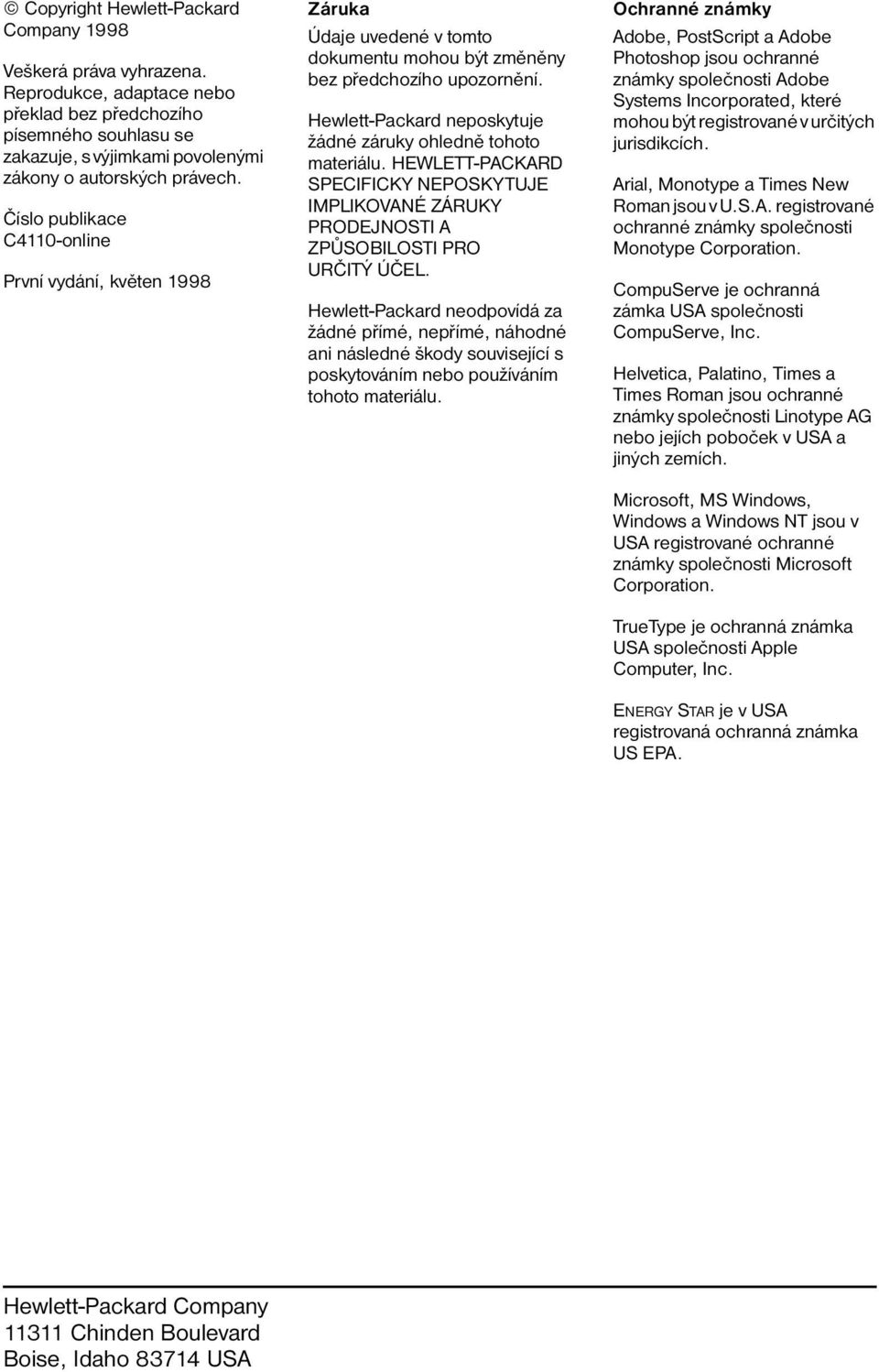 © Copyright Hewlett-Packard Company 1998

Veškerá práva vyhrazena. Reprodukce, adaptace nebo překlad bez předchozího písemného souhlasu se zakazuje, s výjimkami povolenými zákony o autorských právech.

Číslo publikace C4110-online

První vydání, květen 1998

Záruka

Údaje uvedené v tomto dokumentu mohou být změněny bez předchozího upozornění.

Hewlett-Packard neposkytuje žádné záruky ohledně tohoto materiálu. HEWLETT-PACKARD SPECIFICKY NEPOSKYTUJE IMPLIKOVANÉ ZÁRUKY PRODEJNOSTI A ZPŮSOBILOSTI PRO URČITÝ ÚČEL.

Hewlett-Packard neodpovídá za žádné přímé, nepřímé, náhodné ani následné škody související s poskytováním nebo používáním tohoto materiálu.

Ochranné známky

Adobe, PostScript a Adobe Photoshop jsou ochranné známky společnosti Adobe Systems Incorporated, které mohou být registrované v určitých jurisdikcích.

Arial, Monotype a Times New Roman jsou v U.S.A. registrované ochranné známky společnosti Monotype Corporation.

CompuServe je ochranná zámka USA společnosti CompuServe, Inc.

Helvetica, Palatino, Times a Times Roman jsou ochranné známky společnosti Linotype AG nebo jejích poboček v USA a jiných zemích.

Microsoft, MS Windows, Windows a Windows NT jsou v USA registrované ochranné známky společnosti Microsoft Corporation.

TrueType je ochranná známka USA společnosti Apple Computer, Inc.

ENERGY STAR je v USA registrovaná ochranná známka US EPA.

Hewlett-Packard Company
11311 Chinden Boulevard
Boise, Idaho 83714 USA